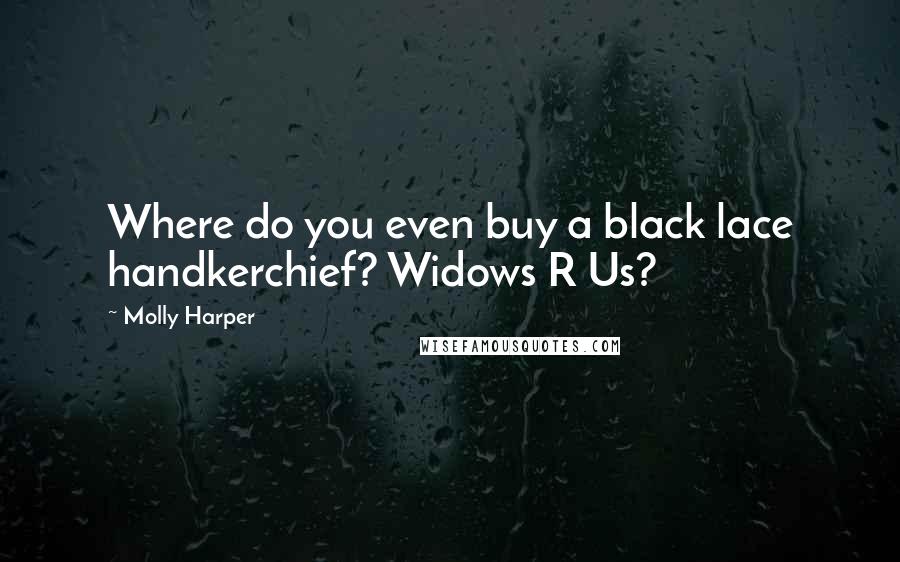 Where do you even buy a black lace handkerchief? Widows R Us?

~ Molly Harper

WISEFAMOUSQUOTES.COM